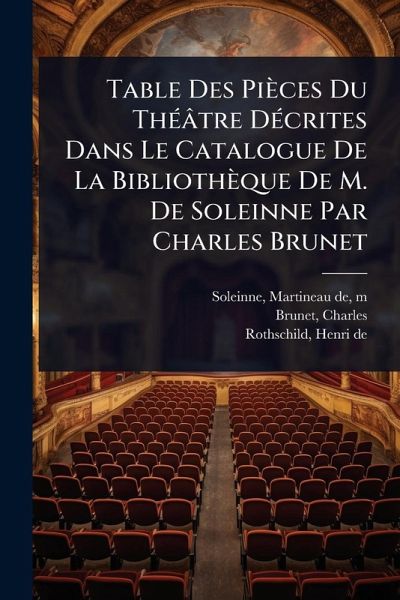 Table Des Pièces Du Théâtre Décrites Dans Le Catalogue De La Bibliothèque De M. De Soleinne Par Charles Brunet

Soleinne, Martineau de, m
Brunet, Charles
Rothschild, Henri de